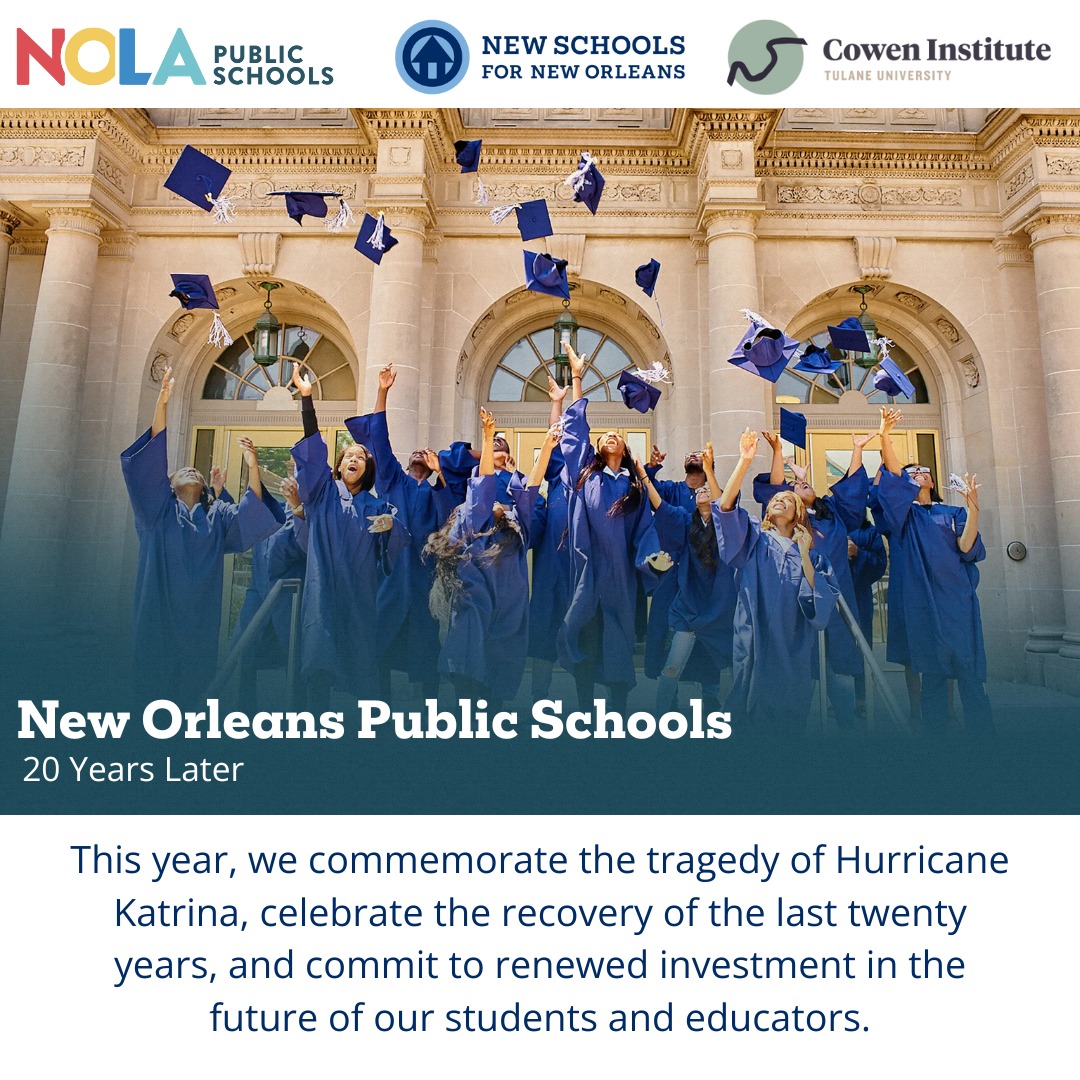 NOLA PUBLIC SCHOOLS

NEW SCHOOLS FOR NEW ORLEANS

Cowen Institute
TULANE UNIVERSITY

New Orleans Public Schools
20 Years Later

This year, we commemorate the tragedy of Hurricane Katrina, celebrate the recovery of the last twenty years, and commit to renewed investment in the future of our students and educators.